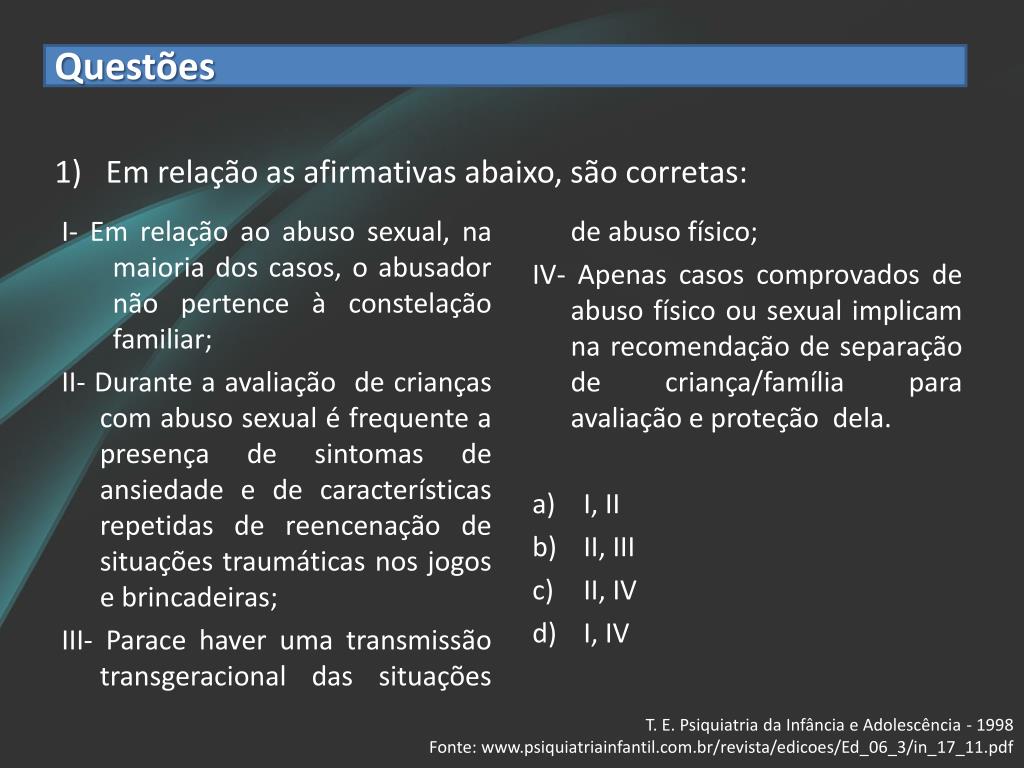 Questões

1) Em relação as afirmativas abaixo, são corretas:

I- Em relação ao abuso sexual, na maioria dos casos, o abusador não pertence à constelação familiar;

II- Durante a avaliação de crianças com abuso sexual é frequente a presença de sintomas de ansiedade e de características repetidas de reencenação de situações traumáticas nos jogos e brincadeiras;

III- Parace haver uma transmissão transgeracional das situações de abuso físico;

IV- Apenas casos comprovados de abuso físico ou sexual implicam na recomendação de separação de criança/família para avaliação e proteção dela.

a) I, II
b) II, III
c) II, IV
d) I, IV

T. E. Psiquiatria da Infância e Adolescência - 1998
Fonte: www.psiquiatriainfantil.com.br/revista/edicoes/Ed_06_3/in_17_11.pdf